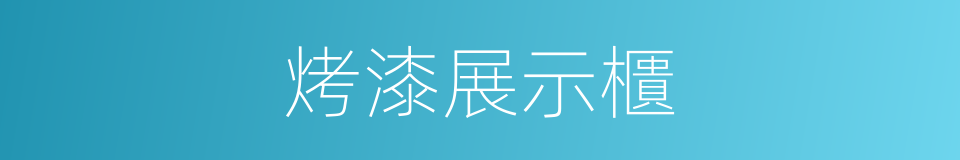 烤漆展示櫃